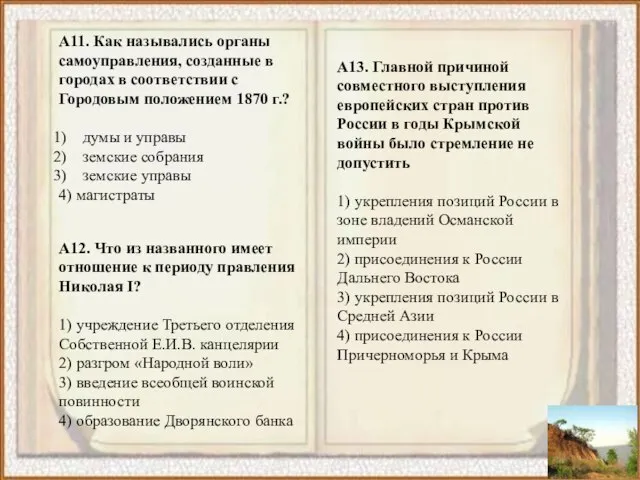 А11. Как назывались органы самоуправления, созданные в городах в соответствии с Городовым положением 1870 г.?

1) думы и управы
2) земские собрания
3) земские управы
4) магистраты

А12. Что из названного имеет отношение к периоду правления Николая I?

1) учреждение Третьего отделения Собственной Е.И.В. канцелярии
2) разгром «Народной воли»
3) введение всеобщей воинской повинности
4) образование Дворянского банка

А13. Главной причиной совместного выступления европейских стран против России в годы Крымской войны было стремление не допустить

1) укрепления позиций России в зоне владений Османской империи
2) присоединения к России Дальнего Востока
3) укрепления позиций России в Средней Азии
4) присоединения к России Причерноморья и Крыма